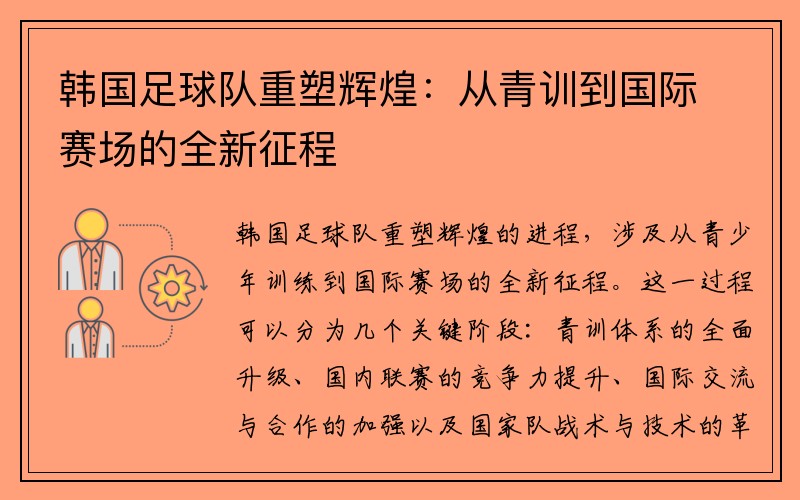 韩国足球队重塑辉煌：从青训到国际赛场的全新征程

韩国足球队重塑辉煌的进程，涉及从青少年训练到国际赛场的全新征程。这一过程可以分为几个关键阶段：青训体系的全面升级、国内联赛的竞争力提升、国际交流与合作的加强以及国家队战术与技术的革